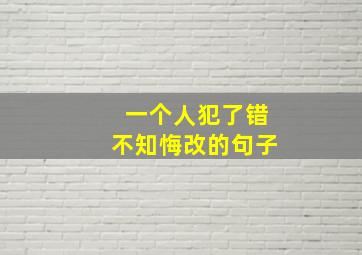 一个人犯了错
不知悔改的句子